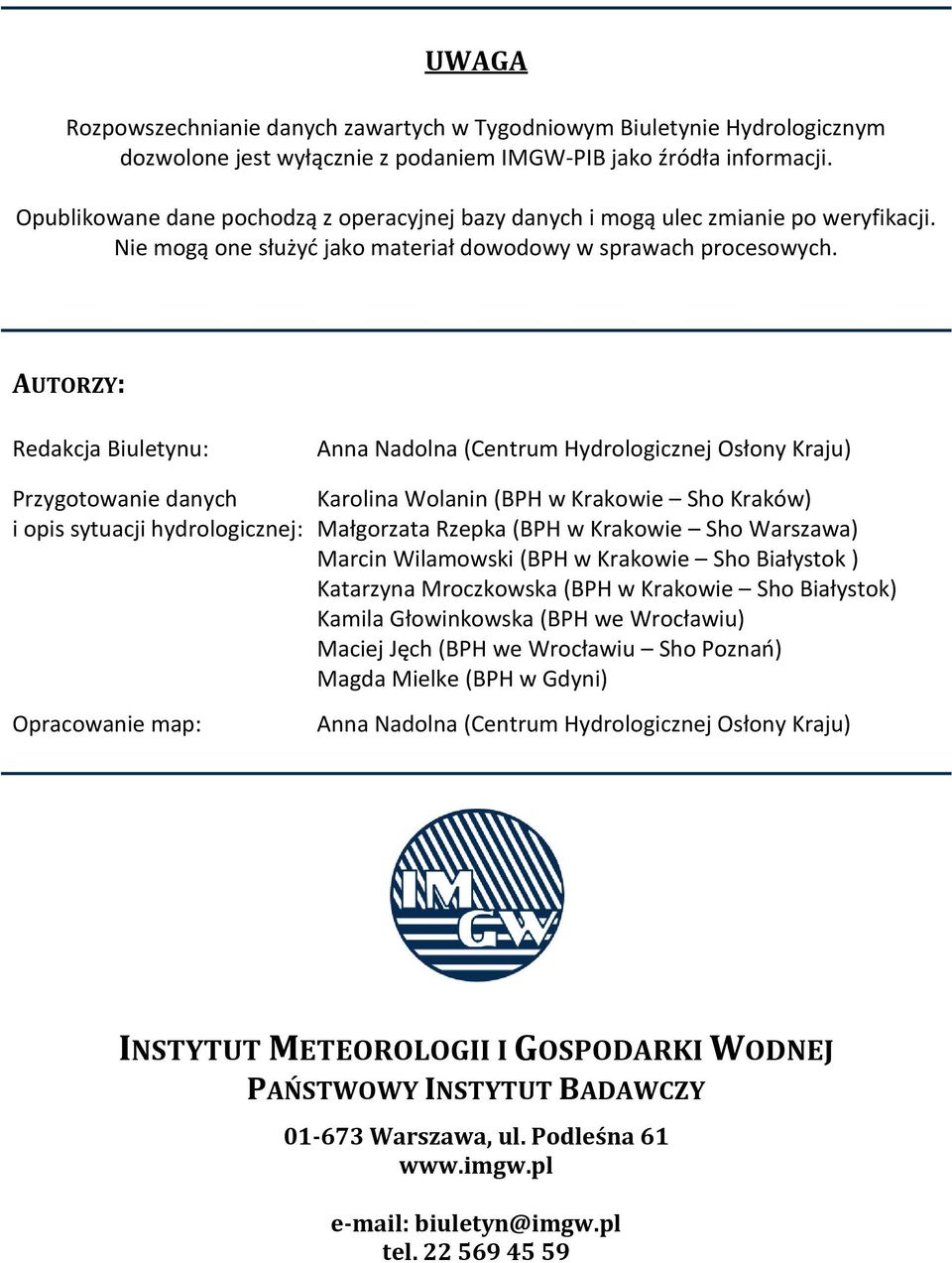 UWAGA

Rozpowszechnianie danych zawartych w Tygodniowym Biuletynie Hydrologicznym dozwolone jest wyłącznie z podaniem IMGW-PIB jako źródła informacji.

Opublikowane dane pochodzą z operacyjnej bazy danych i mogą ulec zmianie po weryfikacji. Nie mogą one służyć jako materiał dowodowy w sprawach procesowych.

AUTORZY:

Redakcja Biuletynu: Anna Nadolna (Centrum Hydrologicznej Osłony Kraju)

Przygotowanie danych i opis sytuacji hydrologicznej: Karolina Wolanin (BPH w Krakowie – Sho Kraków)
Małgorzata Rzepka (BPH w Krakowie – Sho Warszawa)
Marcin Wilamowski (BPH w Krakowie – Sho Białystok )
Katarzyna Mroczkowska (BPH w Krakowie – Sho Białystok)
Kamila Głowinkowska (BPH we Wrocławiu)
Maciej Jęch (BPH we Wrocławiu – Sho Poznań)
Magda Mielke (BPH w Gdyni)

Opracowanie map: Anna Nadolna (Centrum Hydrologicznej Osłony Kraju)

IMGW

INSTYTUT METEOROLOGII I GOSPODARKI WODNEJ
PAŃSTWOWY INSTYTUT BADAWCZY

01-673 Warszawa, ul. Podleśna 61
www.imgw.pl

e-mail: biuletyn@imgw.pl
tel. 22 569 45 59